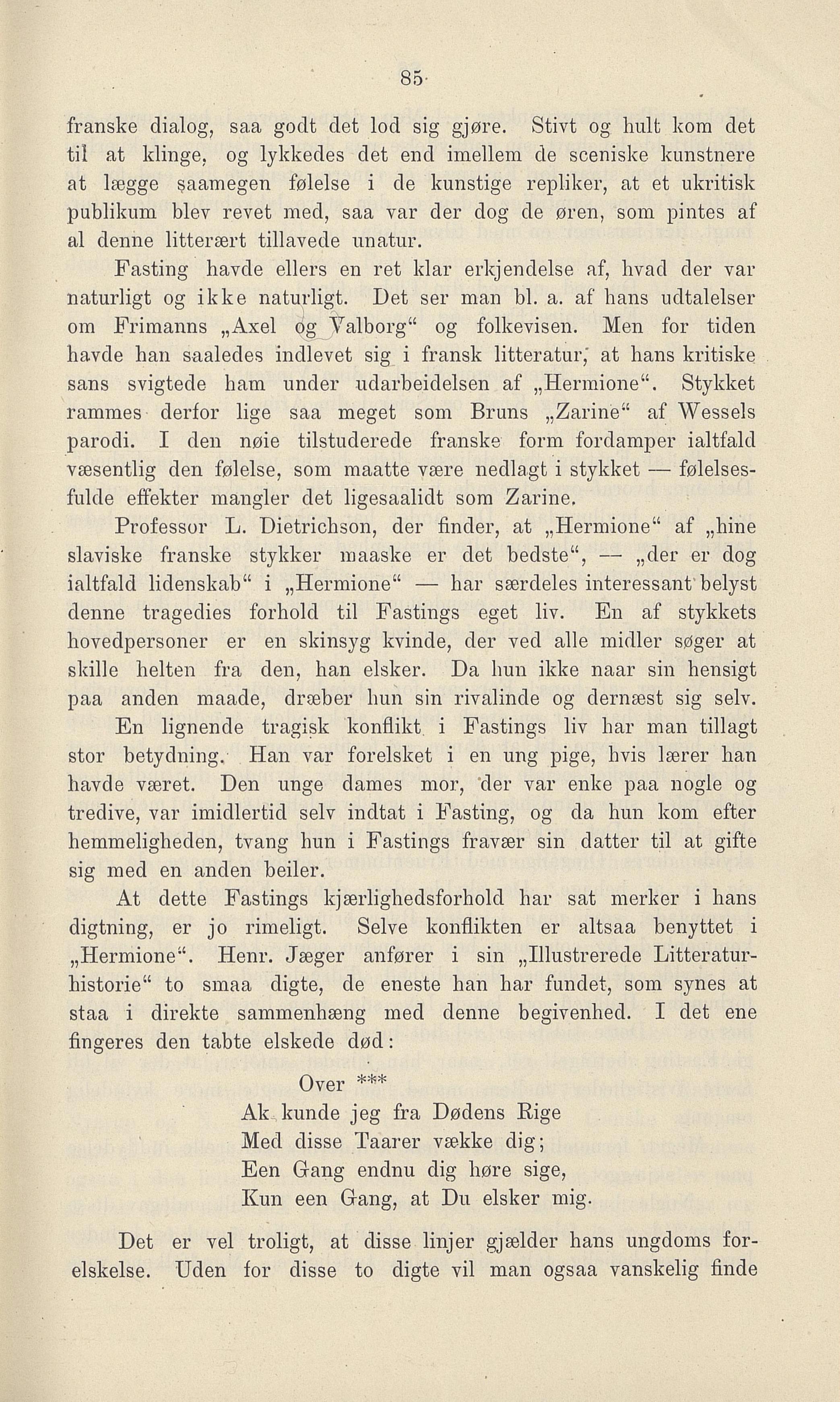 85

franske dialog, saa godt det lod sig gjøre. Stivt og hult kom det til at klinge, og lykkedes det end imellem de sceniske kunstnere at lægge saamegen følelse i de kunstige repliker, at et ukritisk publikum blev revet med, saa var der dog de øren, som pintes af al denne litterært tillavede unatur.

Fasting havde ellers en ret klar erkjendelse af, hvad der var naturligt og ikke naturligt. Det ser man bl. a. af hans udtalelser om Frimanns „Axel og Valborg“ og folkevisen. Men for tiden havde han saaledes indlevet sig i fransk litteratur, at hans kritiske sans svigtede ham under udarbeidelsen af „Hermione“. Stykket rammes derfor lige saa meget som Bruns „Zarine“ af Wessels parodi. I den nøie tilstuderede franske form fordamper ialtfald væsentlig den følelse, som maatte være nedlagt i stykket — følelsesfulde effekter mangler det ligesaalidt som Zarine.

Professor L. Dietrichson, der finder, at „Hermione“ af „hine slaviske franske stykker maaske er det bedste“, — „der er dog ialtfald lidenskab“ i „Hermione“ — har særdeles interessant belyst denne tragedies forhold til Fastings eget liv. En af stykkets hovedpersoner er en skinsyg kvinde, der ved alle midler søger at skille helten fra den, han elsker. Da hun ikke naar sin hensigt paa anden maade, dræber hun sin rivalinde og dernæst sig selv.

En lignende tragisk konflikt i Fastings liv har man tillagt stor betydning. Han var forelsket i en ung pige, hvis lærer han havde været. Den unge dames mor, der var enke paa nogle og tredive, var imidlertid selv indtat i Fasting, og da hun kom efter hemmeligheden, tvang hun i Fastings fravær sin datter til at gifte sig med en anden beiler.

At dette Fastings kjærlighedsforhold har sat merker i hans digtning, er jo rimeligt. Selve konflikten er altsaa benyttet i „Hermione“. Henr. Jæger anfører i sin „Illustrerede Litteraturhistorie“ to smaa digte, de eneste han har fundet, som synes at staa i direkte sammenhæng med denne begivenhed. I det ene fingeres den tabte elskede død:

Over ***
Ak kunde jeg fra Dødens Rige
Med disse Taarer vække dig;
Een Gang endnu dig høre sige,
Kun een Gang, at Du elsker mig.

Det er vel troligt, at disse linjer gjælder hans ungdoms forelskelse. Uden for disse to digte vil man ogsaa vanskelig finde